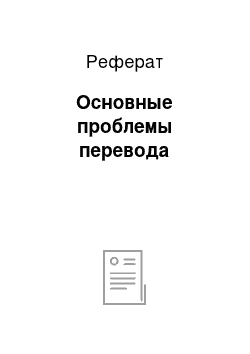 Реферат

Основные проблемы перевода